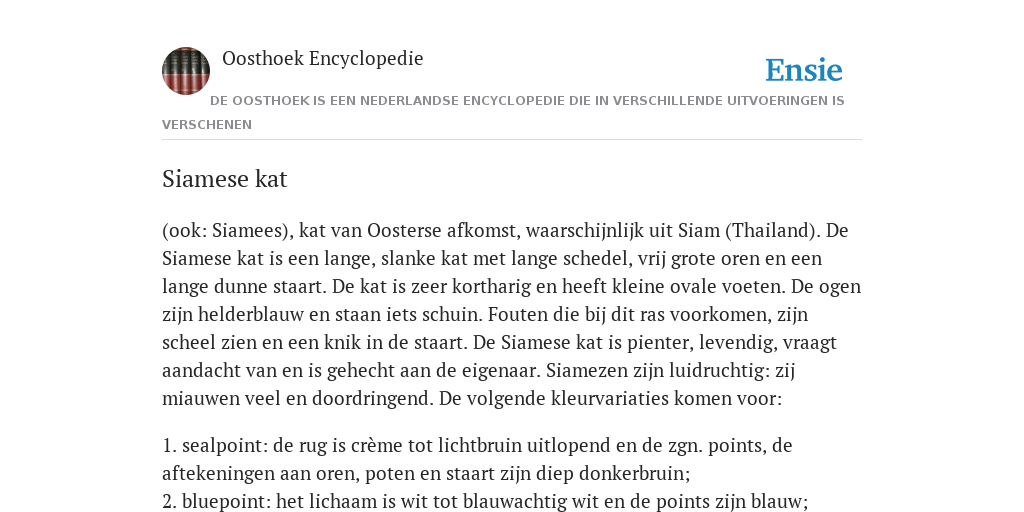 Oosthoek Encyclopedie

Ensie

DE OOSTHOEK IS EEN NEDERLANDSE ENCYCLOPEDIE DIE IN VERSCHILLENDE UITVOERINGEN IS VERSCHENEN

Siamese kat

(ook: Siamees), kat van Oosterse afkomst, waarschijnlijk uit Siam (Thailand). De Siamese kat is een lange, slanke kat met lange schedel, vrij grote oren en een lange dunne staart. De kat is zeer kortharig en heeft kleine ovale voeten. De ogen zijn helderblauw en staan iets schuin. Fouten die bij dit ras voorkomen, zijn scheel zien en een knik in de staart. De Siamese kat is pienter, levendig, vraagt aandacht van en is gehecht aan de eigenaar. Siamezen zijn luidruchtig: zij miauwen veel en doordringend. De volgende kleurvariaties komen voor:

1. sealpoint: de rug is crème tot lichtbruin uitlopend en de zgn. points, de aftekeningen aan oren, poten en staart zijn diep donkerbruin;
2. bluepoint: het lichaam is wit tot blauwachtig wit en de points zijn blauw;